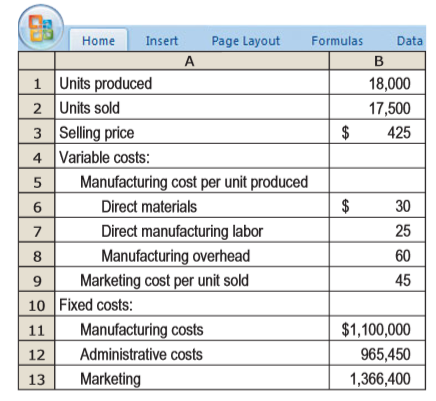 Home Insert Page Layout Formulas Data

| | A | B |
|---|---|---|
| 1 | Units produced | 18,000 |
| 2 | Units sold | 17,500 |
| 3 | Selling price | \$ 425 |
| 4 | Variable costs: | |
| 5 | Manufacturing cost per unit produced | |
| 6 | Direct materials | \$ 30 |
| 7 | Direct manufacturing labor | 25 |
| 8 | Manufacturing overhead | 60 |
| 9 | Marketing cost per unit sold | 45 |
| 10 | Fixed costs: | |
| 11 | Manufacturing costs | \$1,100,000 |
| 12 | Administrative costs | 965,450 |
| 13 | Marketing | 1,366,400 |